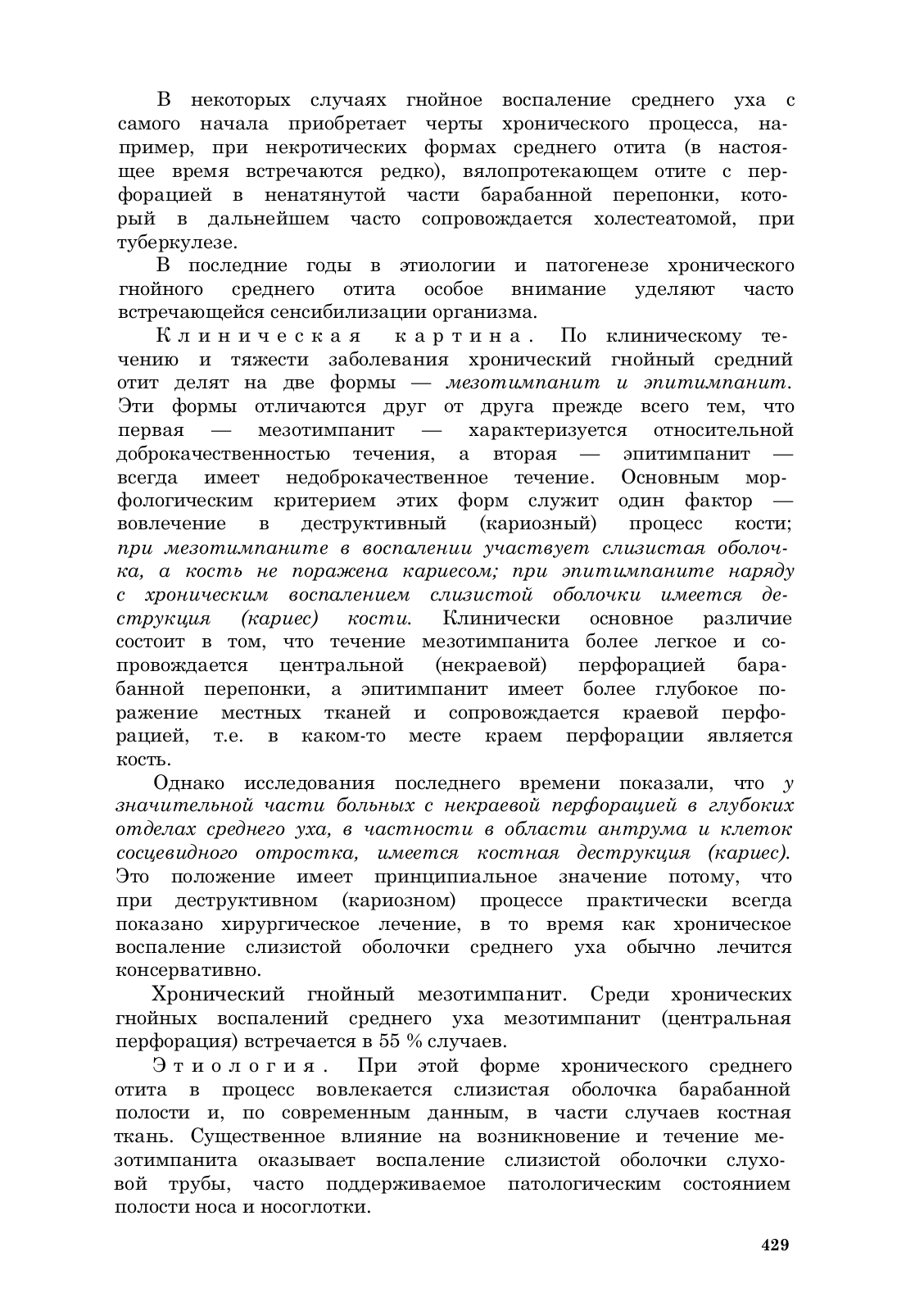 В некоторых случаях гнойное воспаление среднего уха с самого начала приобретает черты хронического процесса, например, при некротических формах среднего отита (в настоящее время встречаются редко), вялопротекающем отите с перфорацией в ненатянутой части барабанной перепонки, который в дальнейшем часто сопровождается холестеатомой, при туберкулезе.

В последние годы в этиологии и патогенезе хронического гнойного среднего отита особое внимание уделяют часто встречающейся сенсибилизации организма.

Клиническая картина. По клиническому течению и тяжести заболевания хронический гнойный средний отит делят на две формы — мезотимпанит и эпитимпанит. Эти формы отличаются друг от друга прежде всего тем, что первая — мезотимпанит — характеризуется относительной доброкачественностью течения, а вторая — эпитимпанит — всегда имеет недоброкачественное течение. Основным морфологическим критерием этих форм служит один фактор — вовлечение в деструктивный (кариозный) процесс кости; при мезотимпаните в воспалении участвует слизистая оболочка, а кость не поражена кариесом; при эпитимпаните наряду с хроническим воспалением слизистой оболочки имеется деструкция (кариес) кости. Клинически основное различие состоит в том, что течение мезотимпанита более легкое и сопровождается центральной (некраевой) перфорацией барабанной перепонки, а эпитимпанит имеет более глубокое поражение местных тканей и сопровождается краевой перфорацией, т.е. в каком-то месте краем перфорации является кость.

Однако исследования последнего времени показали, что у значительной части больных с некраевой перфорацией в глубоких отделах среднего уха, в частности в области антрума и клеток сосцевидного отростка, имеется костная деструкция (кариес). Это положение имеет принципиальное значение потому, что при деструктивном (кариозном) процессе практически всегда показано хирургическое лечение, в то время как хроническое воспаление слизистой оболочки среднего уха обычно лечится консервативно.

Хронический гнойный мезотимпанит. Среди хронических гнойных воспалений среднего уха мезотимпанит (центральная перфорация) встречается в 55 % случаев.

Этиология. При этой форме хронического среднего отита в процесс вовлекается слизистая оболочка барабанной полости и, по современным данным, в части случаев костная ткань. Существенное влияние на возникновение и течение мезотимпанита оказывает воспаление слизистой оболочки слуховой трубы, часто поддерживаемое патологическим состоянием полости носа и носоглотки.

429